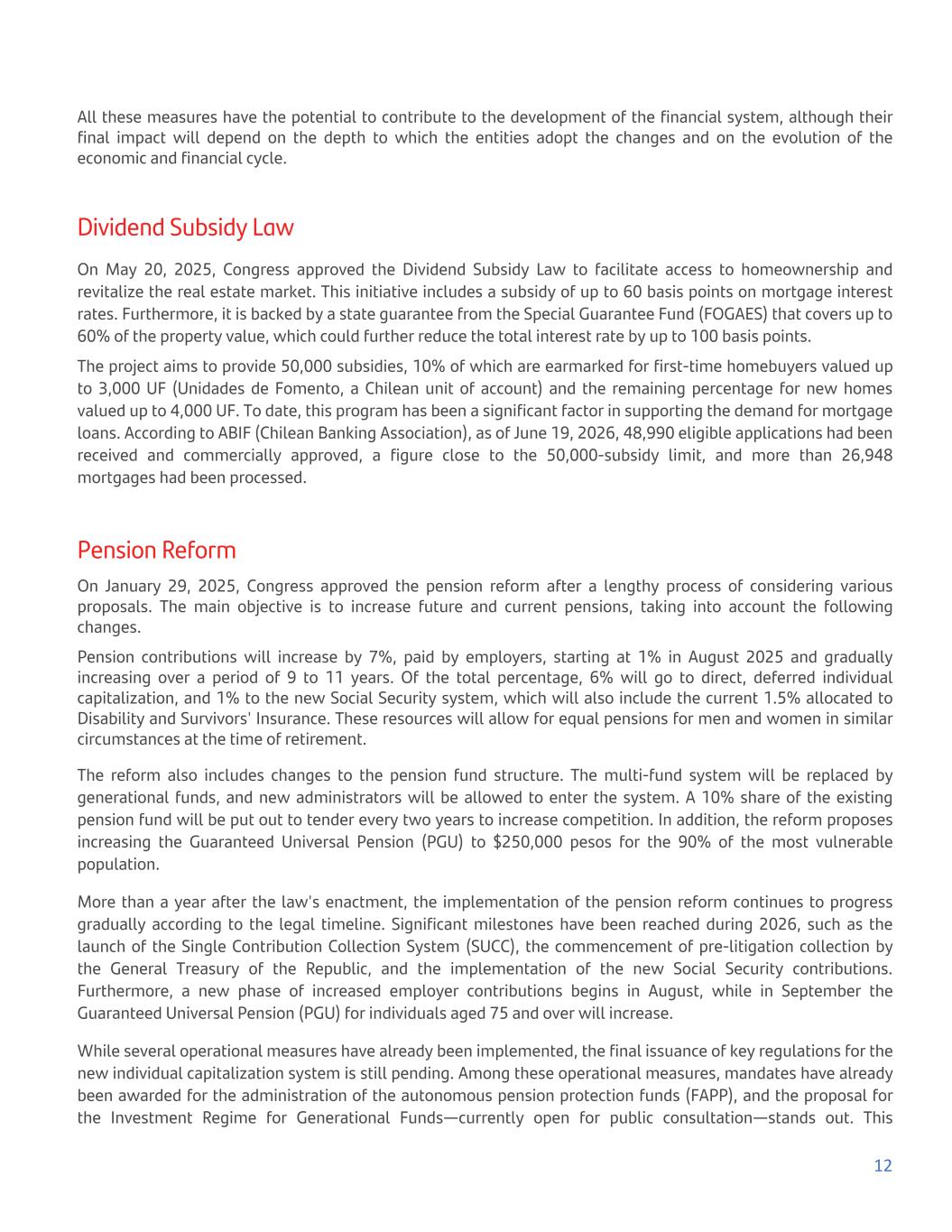 All these measures have the potential to contribute to the development of the financial system, although their final impact will depend on the depth to which the entities adopt the changes and on the evolution of the economic and financial cycle.

Dividend Subsidy Law

On May 20, 2025, Congress approved the Dividend Subsidy Law to facilitate access to homeownership and revitalize the real estate market. This initiative includes a subsidy of up to 60 basis points on mortgage interest rates. Furthermore, it is backed by a state guarantee from the Special Guarantee Fund (FOGAES) that covers up to 60% of the property value, which could further reduce the total interest rate by up to 100 basis points.

The project aims to provide 50,000 subsidies, 10% of which are earmarked for first-time homebuyers valued up to 3,000 UF (Unidades de Fomento, a Chilean unit of account) and the remaining percentage for new homes valued up to 4,000 UF. To date, this program has been a significant factor in supporting the demand for mortgage loans. According to ABIF (Chilean Banking Association), as of June 19, 2026, 48,990 eligible applications had been received and commercially approved, a figure close to the 50,000-subsidy limit, and more than 26,948 mortgages had been processed.

Pension Reform

On January 29, 2025, Congress approved the pension reform after a lengthy process of considering various proposals. The main objective is to increase future and current pensions, taking into account the following changes.

Pension contributions will increase by 7%, paid by employers, starting at 1% in August 2025 and gradually increasing over a period of 9 to 11 years. Of the total percentage, 6% will go to direct, deferred individual capitalization, and 1% to the new Social Security system, which will also include the current 1.5% allocated to Disability and Survivors' Insurance. These resources will allow for equal pensions for men and women in similar circumstances at the time of retirement.

The reform also includes changes to the pension fund structure. The multi-fund system will be replaced by generational funds, and new administrators will be allowed to enter the system. A 10% share of the existing pension fund will be put out to tender every two years to increase competition. In addition, the reform proposes increasing the Guaranteed Universal Pension (PGU) to $250,000 pesos for the 90% of the most vulnerable population.

More than a year after the law's enactment, the implementation of the pension reform continues to progress gradually according to the legal timeline. Significant milestones have been reached during 2026, such as the launch of the Single Contribution Collection System (SUCC), the commencement of pre-litigation collection by the General Treasury of the Republic, and the implementation of the new Social Security contributions. Furthermore, a new phase of increased employer contributions begins in August, while in September the Guaranteed Universal Pension (PGU) for individuals aged 75 and over will increase.

While several operational measures have already been implemented, the final issuance of key regulations for the new individual capitalization system is still pending. Among these operational measures, mandates have already been awarded for the administration of the autonomous pension protection funds (FAPP), and the proposal for the Investment Regime for Generational Funds—currently open for public consultation—stands out. This

12